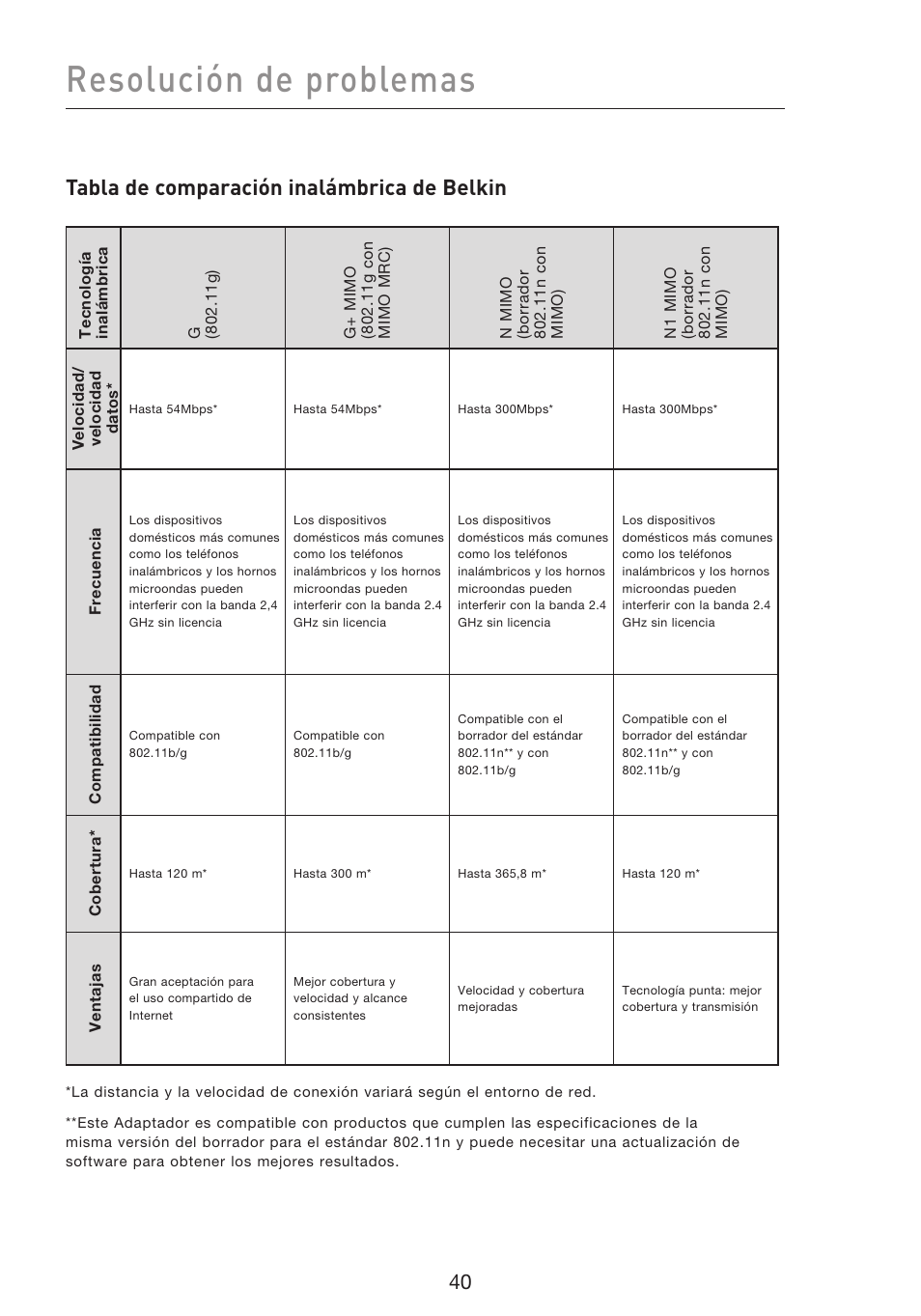 Resolución de problemas

Tabla de comparación inalámbrica de Belkin

| Tecnología inalámbrica | G (802.11g) | G+ MIMO (802.11g con MIMO MRC) | N MIMO (borrador 802.11n con MIMO) | N1 MIMO (borrador 802.11n con MIMO) |
|---|---|---|---|---|
| Velocidad/ velocidad datos* | Hasta 54Mbps* | Hasta 54Mbps* | Hasta 300Mbps* | Hasta 300Mbps* |
| Frecuencia | Los dispositivos domésticos más comunes como los teléfonos inalámbricos y los hornos microondas pueden interferir con la banda 2,4 GHz sin licencia | Los dispositivos domésticos más comunes como los teléfonos inalámbricos y los hornos microondas pueden interferir con la banda 2.4 GHz sin licencia | Los dispositivos domésticos más comunes como los teléfonos inalámbricos y los hornos microondas pueden interferir con la banda 2.4 GHz sin licencia | Los dispositivos domésticos más comunes como los teléfonos inalámbricos y los hornos microondas pueden interferir con la banda 2.4 GHz sin licencia |
| Compatibilidad | Compatible con 802.11b/g | Compatible con 802.11b/g | Compatible con el borrador del estándar 802.11n** y con 802.11b/g | Compatible con el borrador del estándar 802.11n** y con 802.11b/g |
| Cobertura* | Hasta 120 m* | Hasta 300 m* | Hasta 365,8 m* | Hasta 120 m* |
| Ventajas | Gran aceptación para el uso compartido de Internet | Mejor cobertura y velocidad y alcance consistentes | Velocidad y cobertura mejoradas | Tecnología punta: mejor cobertura y transmisión |

*La distancia y la velocidad de conexión variará según el entorno de red.

**Este Adaptador es compatible con productos que cumplen las especificaciones de la misma versión del borrador para el estándar 802.11n y puede necesitar una actualización de software para obtener los mejores resultados.

40